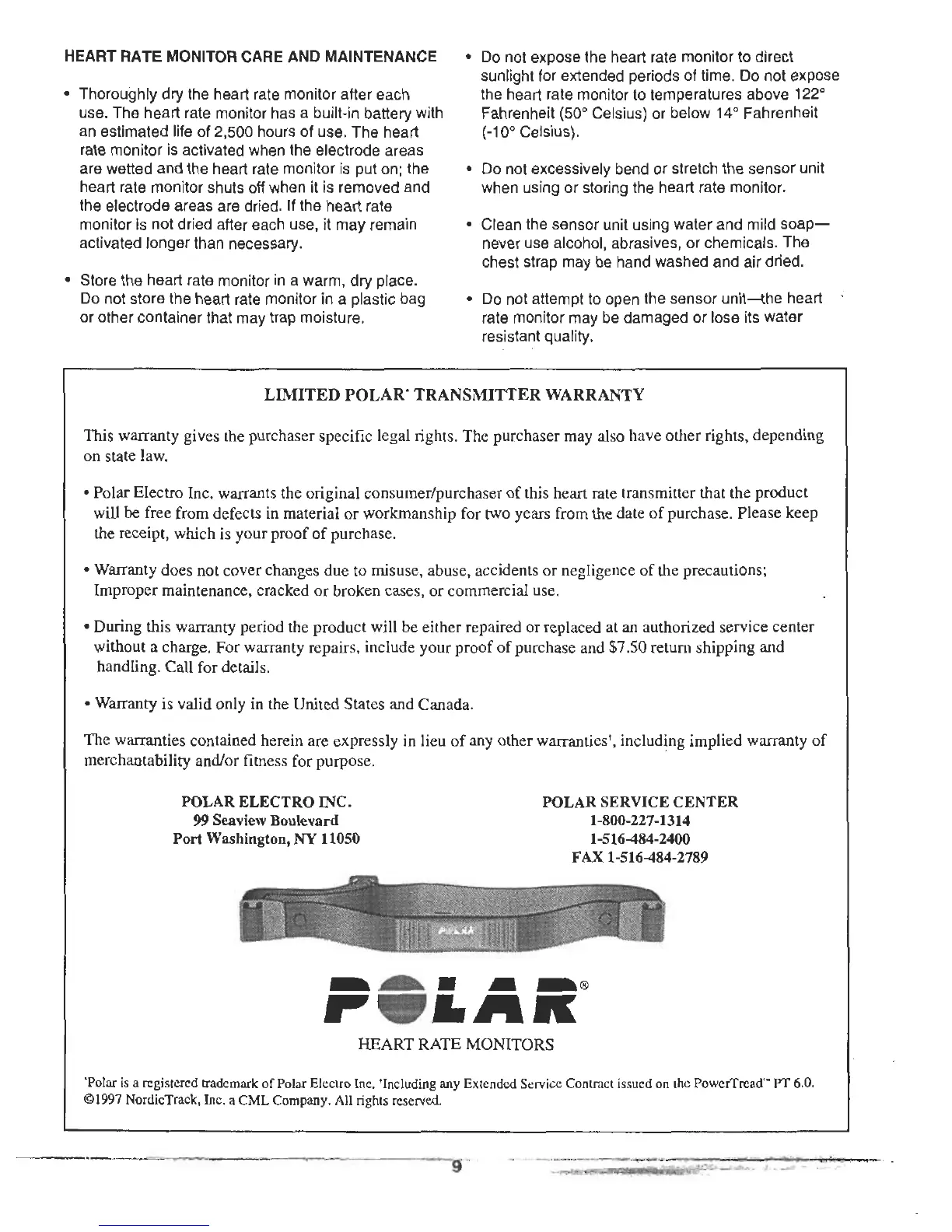 HEART RATE MONITOR CARE AND MAINTENANCE

• Thoroughly dry the heart rate monitor after each use. The heart rate monitor has a built-in battery with an estimated life of 2,500 hours of use. The heart rate monitor is activated when the electrode areas are wetted and the heart rate monitor is put on; the heart rate monitor shuts off when it is removed and the electrode areas are dried. If the heart rate monitor is not dried after each use, it may remain activated longer than necessary.

• Store the heart rate monitor in a warm, dry place. Do not store the heart rate monitor in a plastic bag or other container that may trap moisture.

• Do not expose the heart rate monitor to direct sunlight for extended periods of time. Do not expose the heart rate monitor to temperatures above 122° Fahrenheit (50° Celsius) or below 14° Fahrenheit (-10° Celsius).

• Do not excessively bend or stretch the sensor unit when using or storing the heart rate monitor.

• Clean the sensor unit using water and mild soap—never use alcohol, abrasives, or chemicals. The chest strap may be hand washed and air dried.

• Do not attempt to open the sensor unit—the heart rate monitor may be damaged or lose its water resistant quality.

LIMITED POLAR* TRANSMITTER WARRANTY

This warranty gives the purchaser specific legal rights. The purchaser may also have other rights, depending on state law.

• Polar Electro Inc. warrants the original consumer/purchaser of this heart rate transmitter that the product will be free from defects in material or workmanship for two years from the date of purchase. Please keep the receipt, which is your proof of purchase.

• Warranty does not cover changes due to misuse, abuse, accidents or negligence of the precautions; Improper maintenance, cracked or broken cases, or commercial use.

• During this warranty period the product will be either repaired or replaced at an authorized service center without a charge. For warranty repairs, include your proof of purchase and $7.50 return shipping and handling. Call for details.

• Warranty is valid only in the United States and Canada.

The warranties contained herein are expressly in lieu of any other warranties', including implied warranty of merchantability and/or fitness for purpose.

POLAR ELECTRO INC.
99 Seaview Boulevard
Port Washington, NY 11050

POLAR SERVICE CENTER
1-800-227-1314
1-516-484-2400
FAX 1-516-484-2789

POLAR

POLAR®
HEART RATE MONITORS

*Polar is a registered trademark of Polar Electro Inc. 'Including any Extended Service Contract issued on the PowerTread™ PT 6.0.
©1997 NordicTrack, Inc. a CML Company. All rights reserved.

9